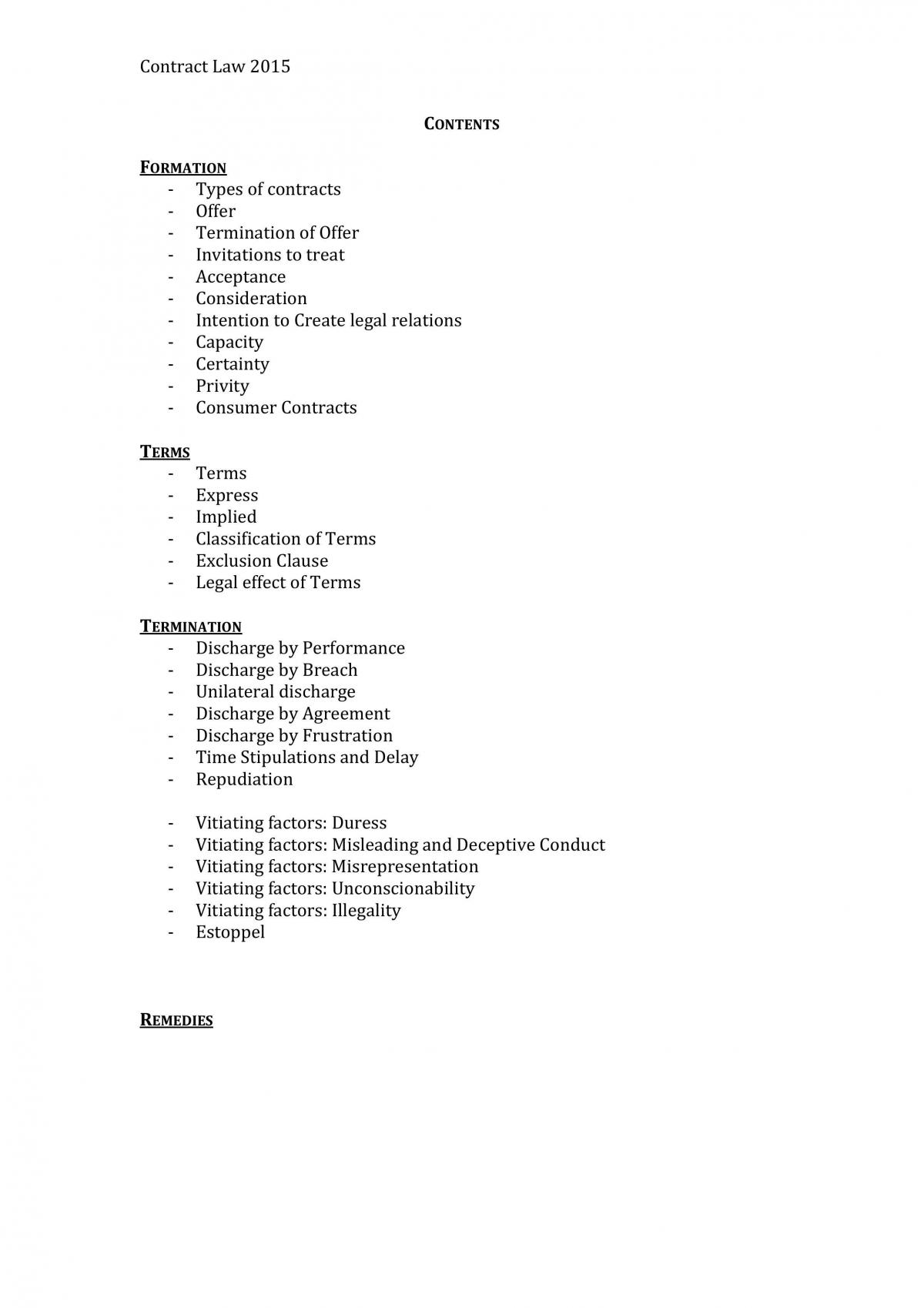 Contract Law 2015

CONTENTS

FORMATION
- Types of contracts
- Offer
- Termination of Offer
- Invitations to treat
- Acceptance
- Consideration
- Intention to Create legal relations
- Capacity
- Certainty
- Privity
- Consumer Contracts

TERMS
- Terms
- Express
- Implied
- Classification of Terms
- Exclusion Clause
- Legal effect of Terms

TERMINATION
- Discharge by Performance
- Discharge by Breach
- Unilateral discharge
- Discharge by Agreement
- Discharge by Frustration
- Time Stipulations and Delay
- Repudiation

- Vitiating factors: Duress
- Vitiating factors: Misleading and Deceptive Conduct
- Vitiating factors: Misrepresentation
- Vitiating factors: Unconscionability
- Vitiating factors: Illegality
- Estoppel

REMEDIES